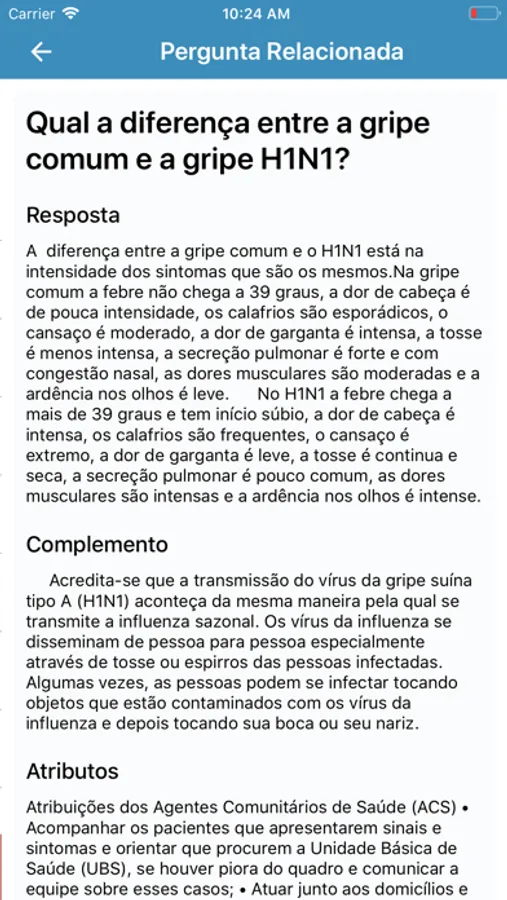 Carrier 10:24 AM

Pergunta Relacionada

Qual a diferença entre a gripe comum e a gripe H1N1?

Resposta

A diferença entre a gripe comum e o H1N1 está na intensidade dos sintomas que são os mesmos.Na gripe comum a febre não chega a 39 graus, a dor de cabeça é de pouca intensidade, os calafrios são esporádicos, o cansaço é moderado, a dor de garganta é intensa, a tosse é menos intensa, a secreção pulmonar é forte e com congestão nasal, as dores musculares são moderadas e a ardência nos olhos é leve. No H1N1 a febre chega a mais de 39 graus e tem início súbio, a dor de cabeça é intensa, os calafrios são frequentes, o cansaço é extremo, a dor de garganta é leve, a tosse é continua e seca, a secreção pulmonar é pouco comum, as dores musculares são intensas e a ardência nos olhos é intense.

Complemento

Acredita-se que a transmissão do vírus da gripe suína tipo A (H1N1) aconteça da mesma maneira pela qual se transmite a influenza sazonal. Os vírus da influenza se disseminam de pessoa para pessoa especialmente através de tosse ou espirros das pessoas infectadas. Algumas vezes, as pessoas podem se infectar tocando objetos que estão contaminados com os vírus da influenza e depois tocando sua boca ou seu nariz.

Atributos

Atribuições dos Agentes Comunitários de Saúde (ACS) • Acompanhar os pacientes que apresentarem sinais e sintomas e orientar que procurem a Unidade Básica de Saúde (UBS), se houver piora do quadro e comunicar a equipe sobre esses casos; • Atuar junto aos domicílios e